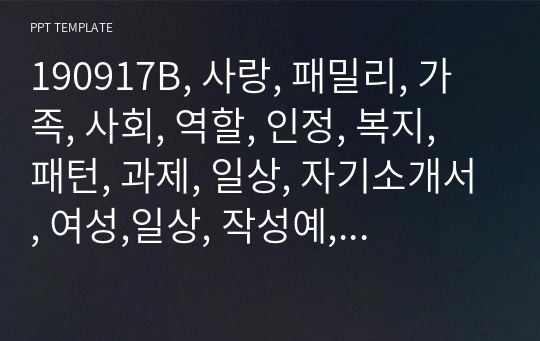 PPT TEMPLATE

190917B, 사랑, 패밀리, 가족, 사회, 역할, 인정, 복지, 패턴, 과제, 일상, 자기소개서, 여성,일상, 작성예,...